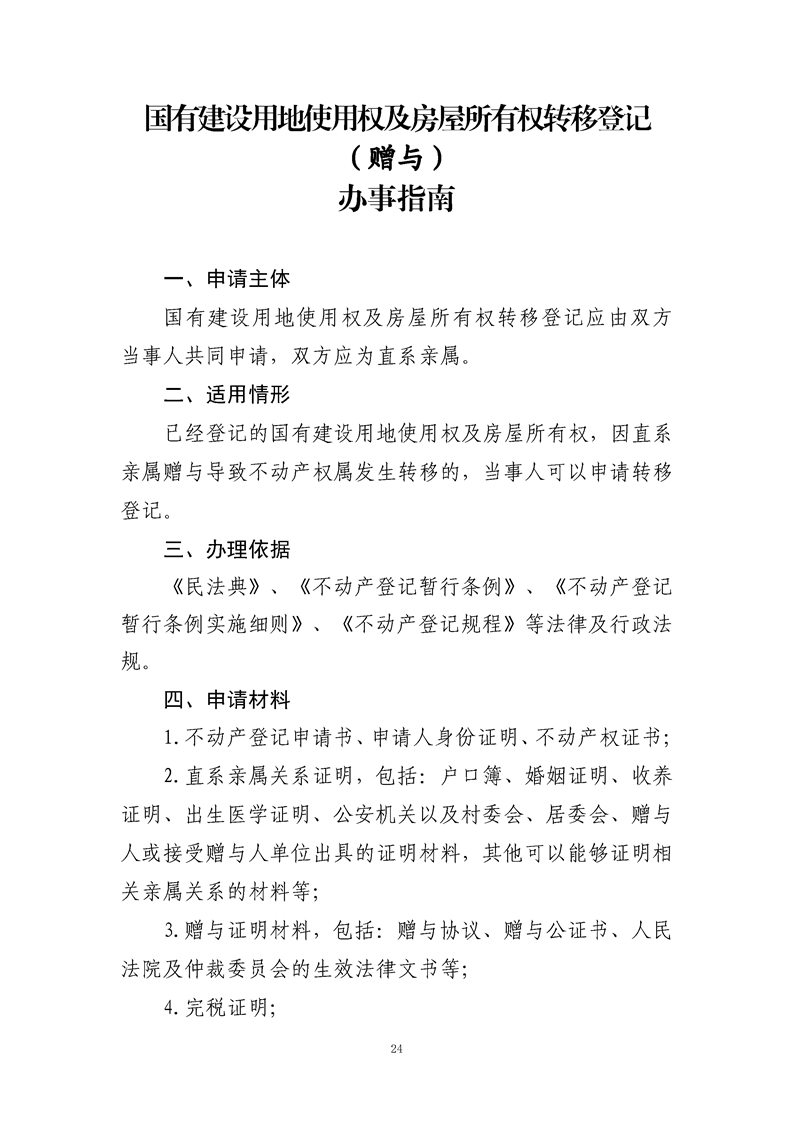 国有建设用地使用权及房屋所有权转移登记
（赠与）
办事指南

一、申请主体

国有建设用地使用权及房屋所有权转移登记应由双方当事人共同申请，双方应为直系亲属。

二、适用情形

已经登记的国有建设用地使用权及房屋所有权，因直系亲属赠与导致不动产权属发生转移的，当事人可以申请转移登记。

三、办理依据

《民法典》、《不动产登记暂行条例》、《不动产登记暂行条例实施细则》、《不动产登记规程》等法律及行政法规。

四、申请材料

1.不动产登记申请书、申请人身份证明、不动产权证书；

2.直系亲属关系证明，包括：户口簿、婚姻证明、收养证明、出生医学证明、公安机关以及村委会、居委会、赠与人或接受赠与人单位出具的证明材料，其他可以能够证明相关亲属关系的材料等；

3.赠与证明材料，包括：赠与协议、赠与公证书、人民法院及仲裁委员会的生效法律文书等；

4.完税证明；

24